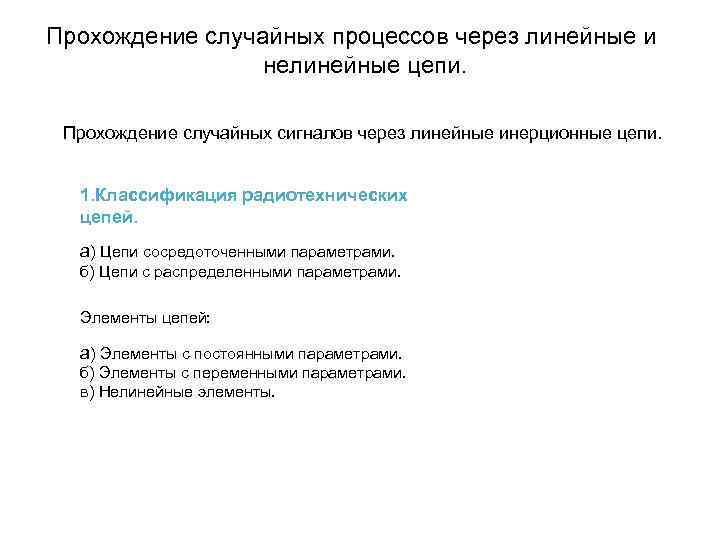 Прохождение случайных процессов через линейные и нелинейные цепи.

Прохождение случайных сигналов через линейные инерционные цепи.

1.Классификация радиотехнических цепей.

а) Цепи сосредоточенными параметрами.
б) Цепи с распределенными параметрами.

Элементы цепей:

а) Элементы с постоянными параметрами.
б) Элементы с переменными параметрами.
в) Нелинейные элементы.